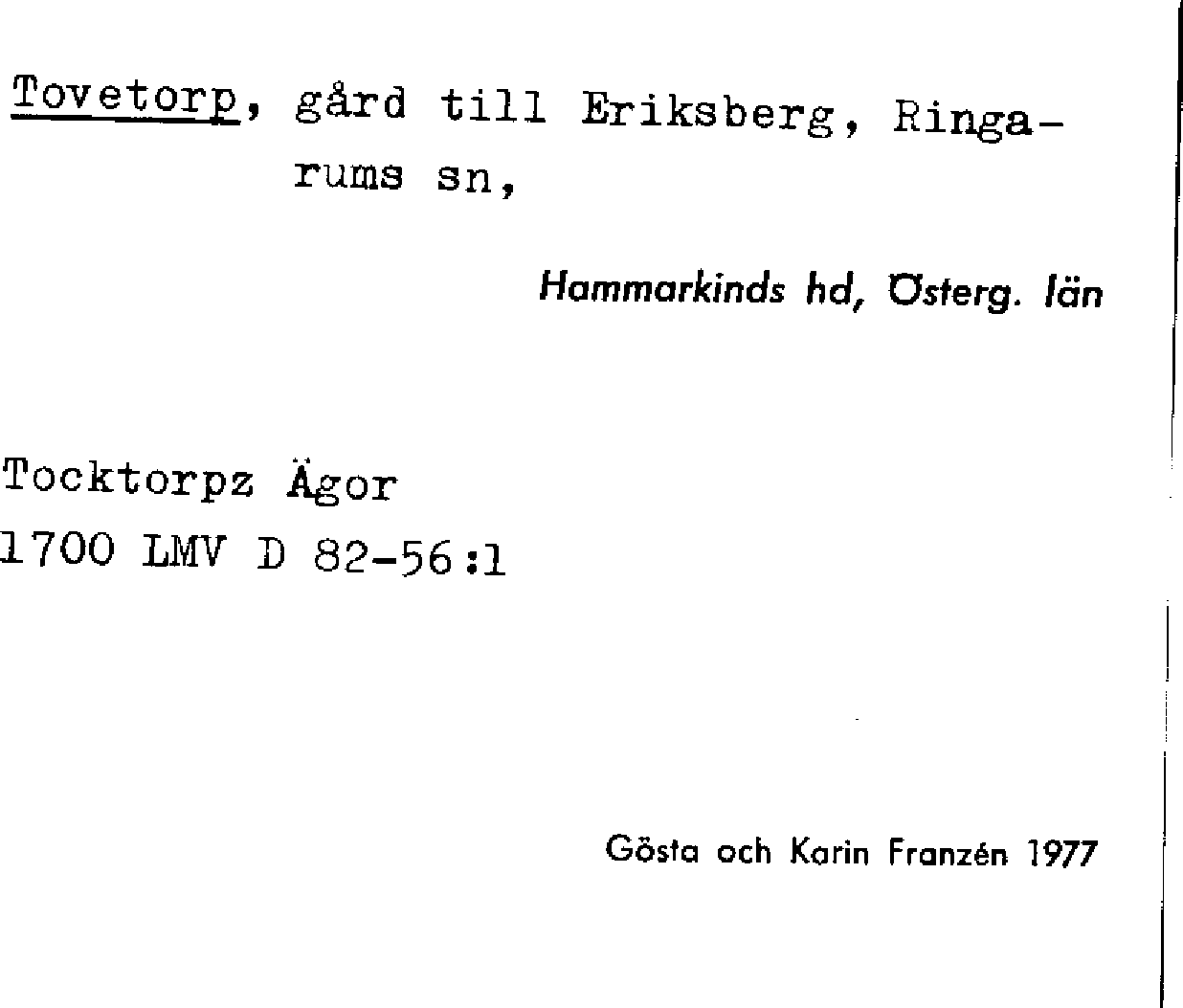 Tovetorp, gård till Eriksberg, Ringarums sn,

Hammarkinds hd, Österg. län

Tocktorpz Ägor
1700 LMV D 82-56:1

Gösta och Karin Franzén 1977